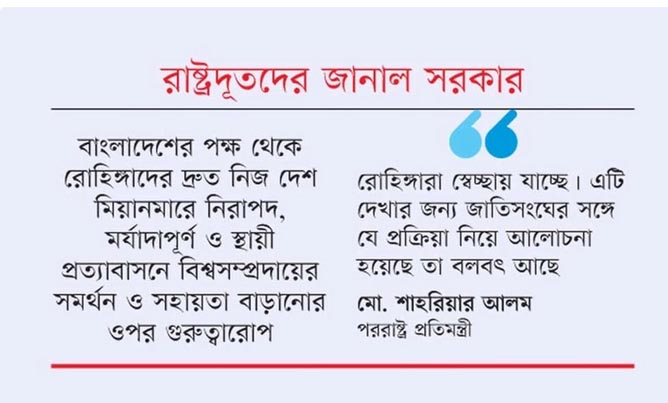 রাষ্ট্রদূতদের জানাল সরকার

বাংলাদেশের পক্ষ থেকে রোহিঙ্গাদের দ্রুত নিজ দেশ মিয়ানমারে নিরাপদ, মর্যাদাপূর্ণ ও স্থায়ী প্রত্যাবাসনে বিশ্বসম্প্রদায়ের সমর্থন ও সহায়তা বাড়ানোর ওপর গুরুত্বারোপ

রোহিঙ্গারা স্বেচ্ছায় যাচ্ছে। এটি দেখার জন্য জাতিসংঘের সঙ্গে যে প্রক্রিয়া নিয়ে আলোচনা হয়েছে তা বলবৎ আছে

মো. শাহরিয়ার আলম
পররাষ্ট্র প্রতিমন্ত্রী